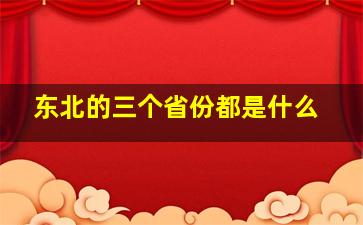 东北的三个省份都是什么